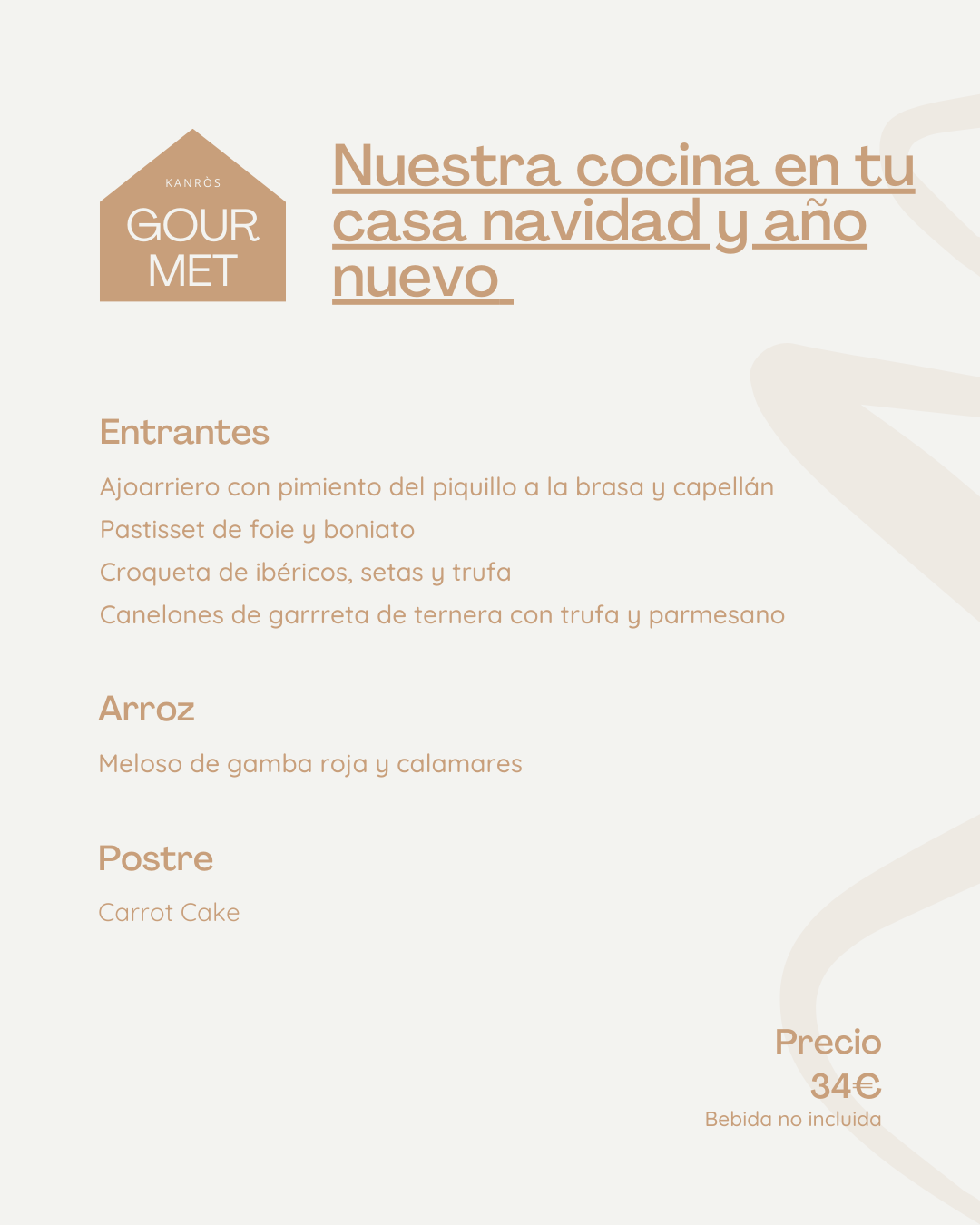 KANRÒS
GOUR
MET

Nuestra cocina en tu casa navidad y año nuevo

Entrantes

Ajoarriero con pimiento del piquillo a la brasa y capellán
Pastisset de foie y boniato
Croqueta de ibéricos, setas y trufa
Canelones de garrreta de ternera con trufa y parmesano

Arroz

Meloso de gamba roja y calamares

Postre

Carrot Cake

Precio
34€
Bebida no incluida